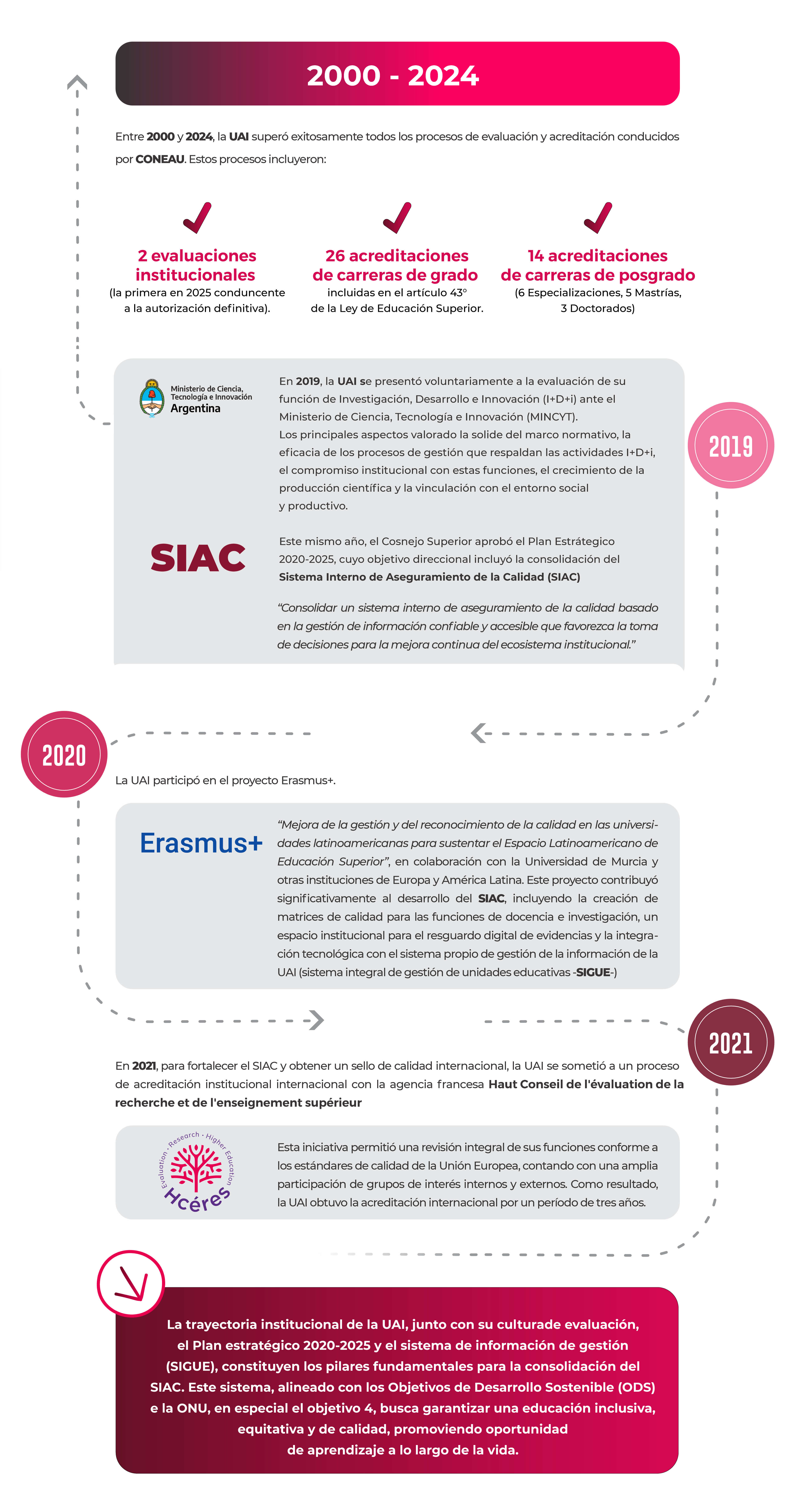 2000 - 2024

Entre 2000 y 2024, la UAI superó exitosamente todos los procesos de evaluación y acreditación conducidos por CONEAU. Estos procesos incluyeron:

2 evaluaciones institucionales
(la primera en 2025 conduncente a la autorización definitiva).

26 acreditaciones de carreras de grado
incluidas en el artículo 43° de la Ley de Educación Superior.

14 acreditaciones de carreras de posgrado
(6 Especializaciones, 5 Mastrías, 3 Doctorados)

Ministerio de Ciencia, Tecnología e Innovación
Argentina

En 2019, la UAI se presentó voluntariamente a la evaluación de su función de Investigación, Desarrollo e Innovación (I+D+i) ante el Ministerio de Ciencia, Tecnología e Innovación (MINCYT).
Los principales aspectos valorado la solide del marco normativo, la eficacia de los procesos de gestión que respaldan las actividades I+D+i, el compromiso institucional con estas funciones, el crecimiento de la producción científica y la vinculación con el entorno social y productivo.

2019

SIAC

Este mismo año, el Cosnejo Superior aprobó el Plan Estrátegico 2020-2025, cuyo objetivo direccional incluyó la consolidación del Sistema Interno de Aseguramiento de la Calidad (SIAC)

“Consolidar un sistema interno de aseguramiento de la calidad basado en la gestión de información confiable y accesible que favorezca la toma de decisiones para la mejora continua del ecosistema institucional.”

2020

La UAI participó en el proyecto Erasmus+.

Erasmus+

“Mejora de la gestión y del reconocimiento de la calidad en las universidades latinoamericanas para sustentar el Espacio Latinoamericano de Educación Superior”, en colaboración con la Universidad de Murcia y otras instituciones de Europa y América Latina. Este proyecto contribuyó significativamente al desarrollo del SIAC, incluyendo la creación de matrices de calidad para las funciones de docencia e investigación, un espacio institucional para el resguardo digital de evidencias y la integración tecnológica con el sistema propio de gestión de la información de la UAI (sistema integral de gestión de unidades educativas -SIGUE-)

2021

En 2021, para fortalecer el SIAC y obtener un sello de calidad internacional, la UAI se sometió a un proceso de acreditación institucional internacional con la agencia francesa Haut Conseil de l'évaluation de la recherche et de l'enseignement supérieur

Evaluation · Research · Higher Education
Hcéres

Esta iniciativa permitió una revisión integral de sus funciones conforme a los estándares de calidad de la Unión Europea, contando con una amplia participación de grupos de interés internos y externos. Como resultado, la UAI obtuvo la acreditación internacional por un período de tres años.

La trayectoria institucional de la UAI, junto con su culturade evaluación, el Plan estratégico 2020-2025 y el sistema de información de gestión (SIGUE), constituyen los pilares fundamentales para la consolidación del SIAC. Este sistema, alineado con los Objetivos de Desarrollo Sostenible (ODS) e la ONU, en especial el objetivo 4, busca garantizar una educación inclusiva, equitativa y de calidad, promoviendo oportunidad de aprendizaje a lo largo de la vida.